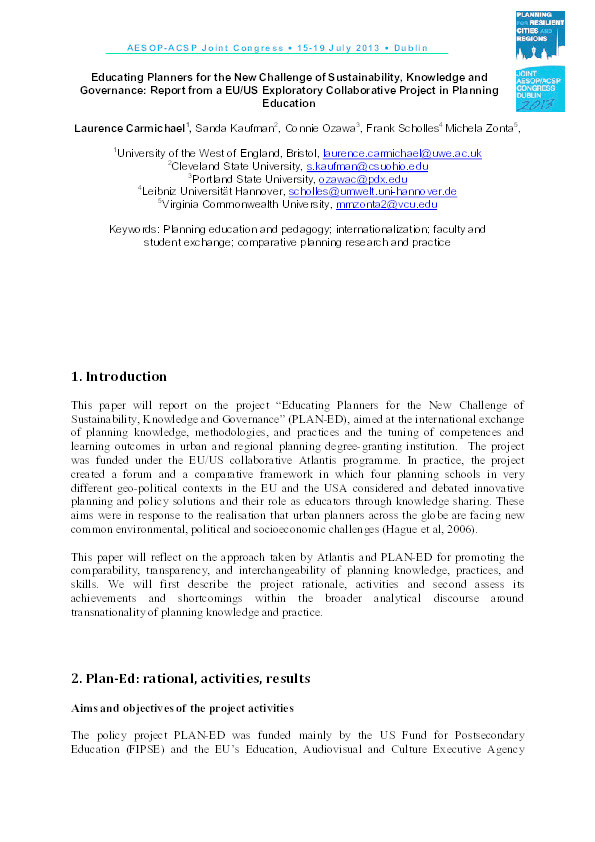 AESOP-ACSP Joint Congress • 15-19 July 2013 • Dublin

PLANNING FOR RESILIENT CITIES AND REGIONS

JOINT AESOP/ACSP CONGRESS DUBLIN 2013

Educating Planners for the New Challenge of Sustainability, Knowledge and Governance: Report from a EU/US Exploratory Collaborative Project in Planning Education

Laurence Carmichael$^1$, Sanda Kaufman$^2$, Connie Ozawa$^3$, Frank Scholles$^4$ Michela Zonta$^5$,

$^1$University of the West of England, Bristol, laurence.carmichael@uwe.ac.uk
$^2$Cleveland State University, s.kaufman@csuohio.edu
$^3$Portland State University, ozawac@pdx.edu
$^4$Leibniz Universität Hannover, scholles@umwelt.uni-hannover.de
$^5$Virginia Commonwealth University, mmzonta2@vcu.edu

Keywords: Planning education and pedagogy; internationalization; faculty and student exchange; comparative planning research and practice

1. Introduction

This paper will report on the project "Educating Planners for the New Challenge of Sustainability, Knowledge and Governance" (PLAN-ED), aimed at the international exchange of planning knowledge, methodologies, and practices and the tuning of competences and learning outcomes in urban and regional planning degree-granting institution. The project was funded under the EU/US collaborative Atlantis programme. In practice, the project created a forum and a comparative framework in which four planning schools in very different geo-political contexts in the EU and the USA considered and debated innovative planning and policy solutions and their role as educators through knowledge sharing. These aims were in response to the realisation that urban planners across the globe are facing new common environmental, political and socioeconomic challenges (Hague et al, 2006).

This paper will reflect on the approach taken by Atlantis and PLAN-ED for promoting the comparability, transparency, and interchangeability of planning knowledge, practices, and skills. We will first describe the project rationale, activities and second assess its achievements and shortcomings within the broader analytical discourse around transnationality of planning knowledge and practice.

2. Plan-Ed: rational, activities, results

Aims and objectives of the project activities

The policy project PLAN-ED was funded mainly by the US Fund for Postsecondary Education (FIPSE) and the EU's Education, Audiovisual and Culture Executive Agency